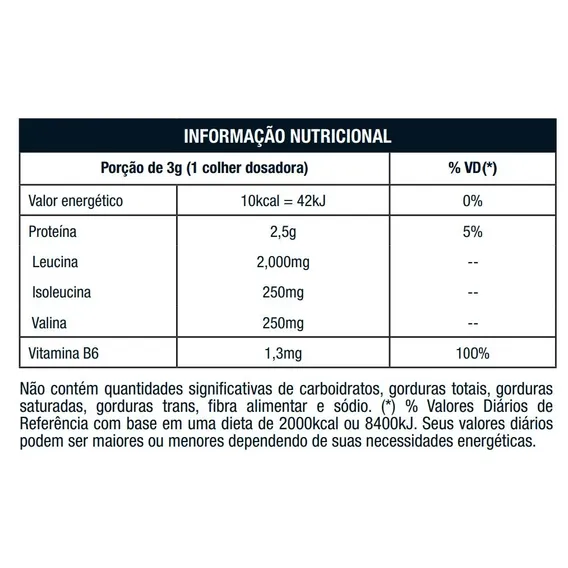 INFORMAÇÃO NUTRICIONAL

| Porção de 3g (1 colher dosadora) | | % VD(*) |
|---|---|---|
| Valor energético | 10kcal = 42kJ | 0% |
| Proteína | 2,5g | 5% |
| Leucina | 2,000mg | -- |
| Isoleucina | 250mg | -- |
| Valina | 250mg | -- |
| Vitamina B6 | 1,3mg | 100% |

Não contém quantidades significativas de carboidratos, gorduras totais, gorduras saturadas, gorduras trans, fibra alimentar e sódio. (*) % Valores Diários de Referência com base em uma dieta de 2000kcal ou 8400kJ. Seus valores diários podem ser maiores ou menores dependendo de suas necessidades energéticas.